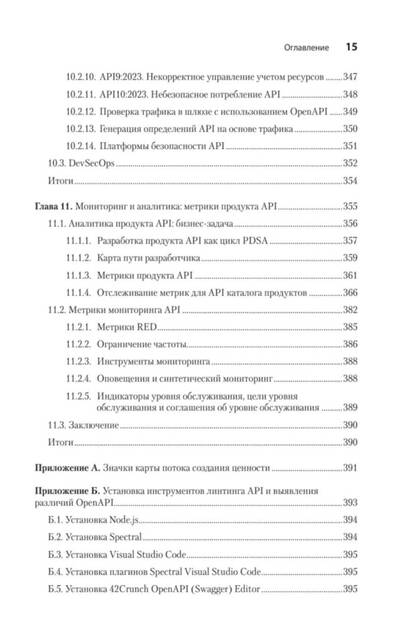 Оглавление 15

10.2.10. API9:2023. Некорректное управление учетом ресурсов ........347
10.2.11. API10:2023. Небезопасное потребление API ........348
10.2.12. Проверка трафика в шлюзе с использованием OpenAPI ........349
10.2.13. Генерация определений API на основе трафика ........350
10.2.14. Платформы безопасности API ........351
10.3. DevSecOps ........352
Итоги ........354

Глава 11. Мониторинг и аналитика: метрики продукта API ........355
11.1. Аналитика продукта API: бизнес-задача ........356
11.1.1. Разработка продукта API как цикл PDSA ........357
11.1.2. Карта пути разработчика ........359
11.1.3. Метрики продукта API ........361
11.1.4. Отслеживание метрик для API каталога продуктов ........366
11.2. Метрики мониторинга API ........382
11.2.1. Метрики RED ........385
11.2.2. Ограничение частоты ........386
11.2.3. Инструменты мониторинга ........388
11.2.4. Оповещения и синтетический мониторинг ........388
11.2.5. Индикаторы уровня обслуживания, цели уровня обслуживания и соглашения об уровне обслуживания ........389
11.3. Заключение ........390
Итоги ........390

Приложение А. Значки карты потока создания ценности ........391

Приложение Б. Установка инструментов линтинга API и выявления различий OpenAPI ........393
Б.1. Установка Node.js ........394
Б.2. Установка Spectral ........394
Б.3. Установка Visual Studio Code ........395
Б.4. Установка плагинов Spectral Visual Studio Code ........395
Б.5. Установка 42Crunch OpenAPI (Swagger) Editor ........395